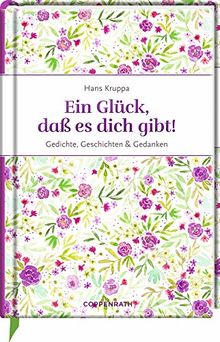 Hans Kruppa

Ein Glück, daß es dich gibt!

Gedichte, Geschichten & Gedanken

COPPENRATH